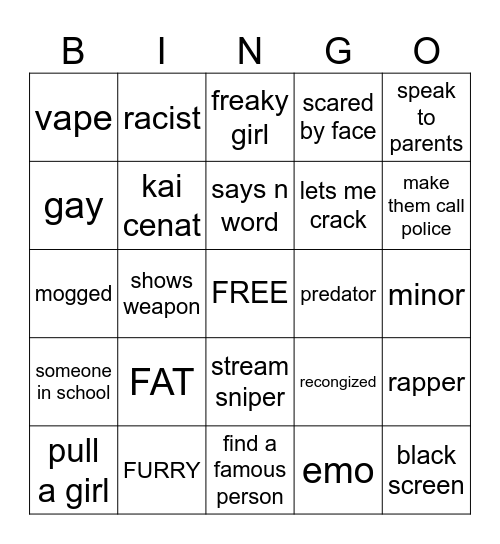 | B | I | N | G | O |
|---|---|---|---|---|
| vape | racist | freaky girl | scared by face | speak to parents |
| gay | kai cenat | says n word | lets me crack | make them call police |
| mogged | shows weapon | FREE | predator | minor |
| someone in school | FAT | stream sniper | recongized | rapper |
| pull a girl | FURRY | find a famous person | emo | black screen |